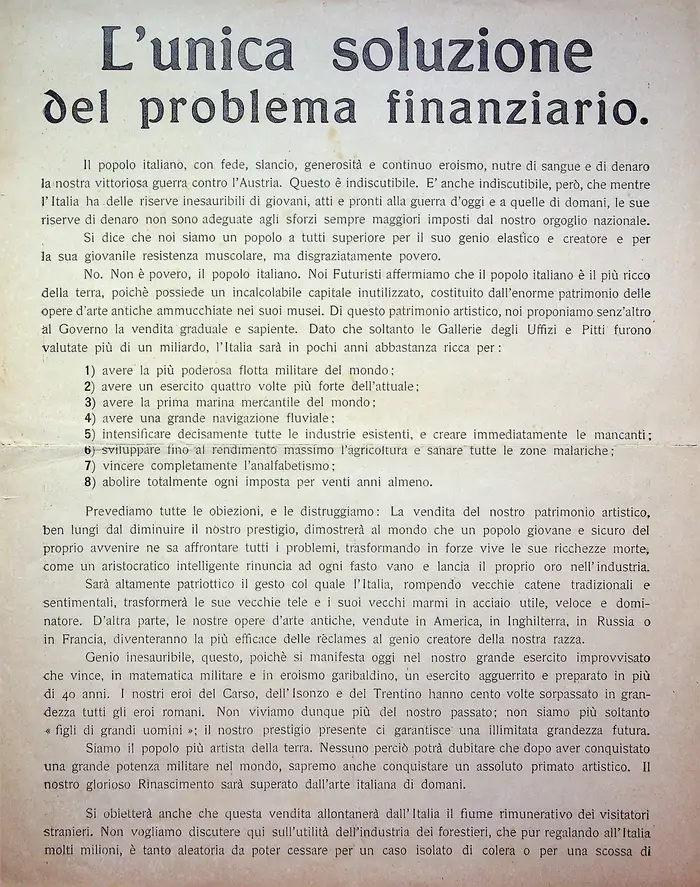 L'unica soluzione
del problema finanziario.

Il popolo italiano, con fede, slancio, generosità e continuo eroismo, nutre di sangue e di denaro la nostra vittoriosa guerra contro l'Austria. Questo è indiscutibile. E' anche indiscutibile, però, che mentre l'Italia ha delle riserve inesauribili di giovani, atti e pronti alla guerra d'oggi e a quelle di domani, le sue riserve di denaro non sono adeguate agli sforzi sempre maggiori imposti dal nostro orgoglio nazionale.

Si dice che noi siamo un popolo a tutti superiore per il suo genio elastico e creatore e per la sua giovanile resistenza muscolare, ma disgraziatamente povero.

No. Non è povero, il popolo italiano. Noi Futuristi affermiamo che il popolo italiano è il più ricco della terra, poichè possiede un incalcolabile capitale inutilizzato, costituito dall'enorme patrimonio delle opere d'arte antiche ammucchiate nei suoi musei. Di questo patrimonio artistico, noi proponiamo senz'altro al Governo la vendita graduale e sapiente. Dato che soltanto le Gallerie degli Uffizi e Pitti furono valutate più di un miliardo, l'Italia sarà in pochi anni abbastanza ricca per:

1) avere la più poderosa flotta militare del mondo;
2) avere un esercito quattro volte più forte dell'attuale;
3) avere la prima marina mercantile del mondo;
4) avere una grande navigazione fluviale;
5) intensificare decisamente tutte le industrie esistenti, e creare immediatamente le mancanti;
6) sviluppare fino al rendimento massimo l'agricoltura e sanare tutte le zone malariche;
7) vincere completamente l'analfabetismo;
8) abolire totalmente ogni imposta per venti anni almeno.

Prevediamo tutte le obiezioni, e le distruggiamo: La vendita del nostro patrimonio artistico, ben lungi dal diminuire il nostro prestigio, dimostrerà al mondo che un popolo giovane e sicuro del proprio avvenire ne sa affrontare tutti i problemi, trasformando in forze vive le sue ricchezze morte, come un aristocratico intelligente rinuncia ad ogni fasto vano e lancia il proprio oro nell'industria.

Sarà altamente patriottico il gesto col quale l'Italia, rompendo vecchie catene tradizionali e sentimentali, trasformerà le sue vecchie tele e i suoi vecchi marmi in acciaio utile, veloce e dominatore. D'altra parte, le nostre opere d'arte antiche, vendute in America, in Inghilterra, in Russia o in Francia, diventeranno la più efficace delle rèclames al genio creatore della nostra razza.

Genio inesauribile, questo, poichè si manifesta oggi nel nostro grande esercito improvvisato che vince, in matematica militare e in eroismo garibaldino, un esercito agguerrito e preparato in più di 40 anni. I nostri eroi del Carso, dell'Isonzo e del Trentino hanno cento volte sorpassato in grandezza tutti gli eroi romani. Non viviamo dunque più del nostro passato; non siamo più soltanto « figli di grandi uomini »; il nostro prestigio presente ci garantisce una illimitata grandezza futura.

Siamo il popolo più artista della terra. Nessuno perciò potrà dubitare che dopo aver conquistato una grande potenza militare nel mondo, sapremo anche conquistare un assoluto primato artistico. Il nostro glorioso Rinascimento sarà superato dall'arte italiana di domani.

Si obietterà anche che questa vendita allontanerà dall'Italia il fiume rimunerativo dei visitatori stranieri. Non vogliamo discutere qui sull'utilità dell'industria dei forestieri, che pur regalando all'Italia molti milioni, è tanto aleatoria da poter cessare per un caso isolato di colera o per una scossa di